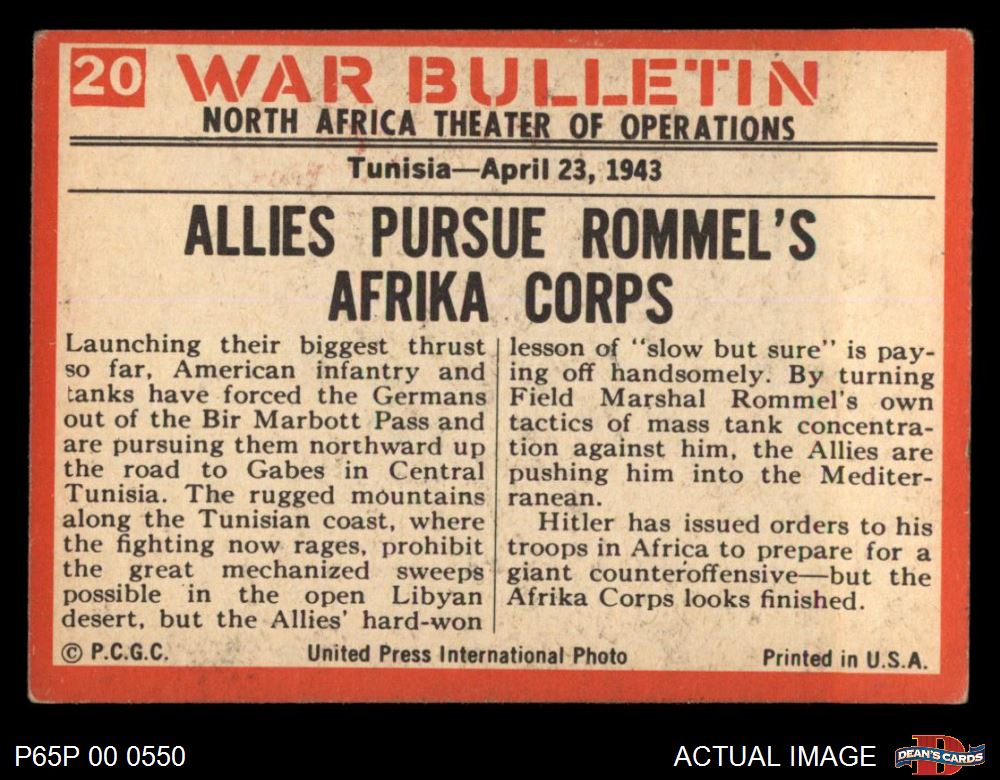 20 WAR BULLETIN
NORTH AFRICA THEATER OF OPERATIONS

Tunisia—April 23, 1943

ALLIES PURSUE ROMMEL'S AFRIKA CORPS

Launching their biggest thrust so far, American infantry and tanks have forced the Germans out of the Bir Marbott Pass and are pursuing them northward up the road to Gabes in Central Tunisia. The rugged mountains along the Tunisian coast, where the fighting now rages, prohibit the great mechanized sweeps possible in the open Libyan desert, but the Allies' hard-won lesson of "slow but sure" is paying off handsomely. By turning Field Marshal Rommel's own tactics of mass tank concentration against him, the Allies are pushing him into the Mediterranean.

Hitler has issued orders to his troops in Africa to prepare for a giant counteroffensive—but the Afrika Corps looks finished.

© P.C.G.C. United Press International Photo Printed in U.S.A.

P65P 00 0550

ACTUAL IMAGE

DEAN'S CARDS